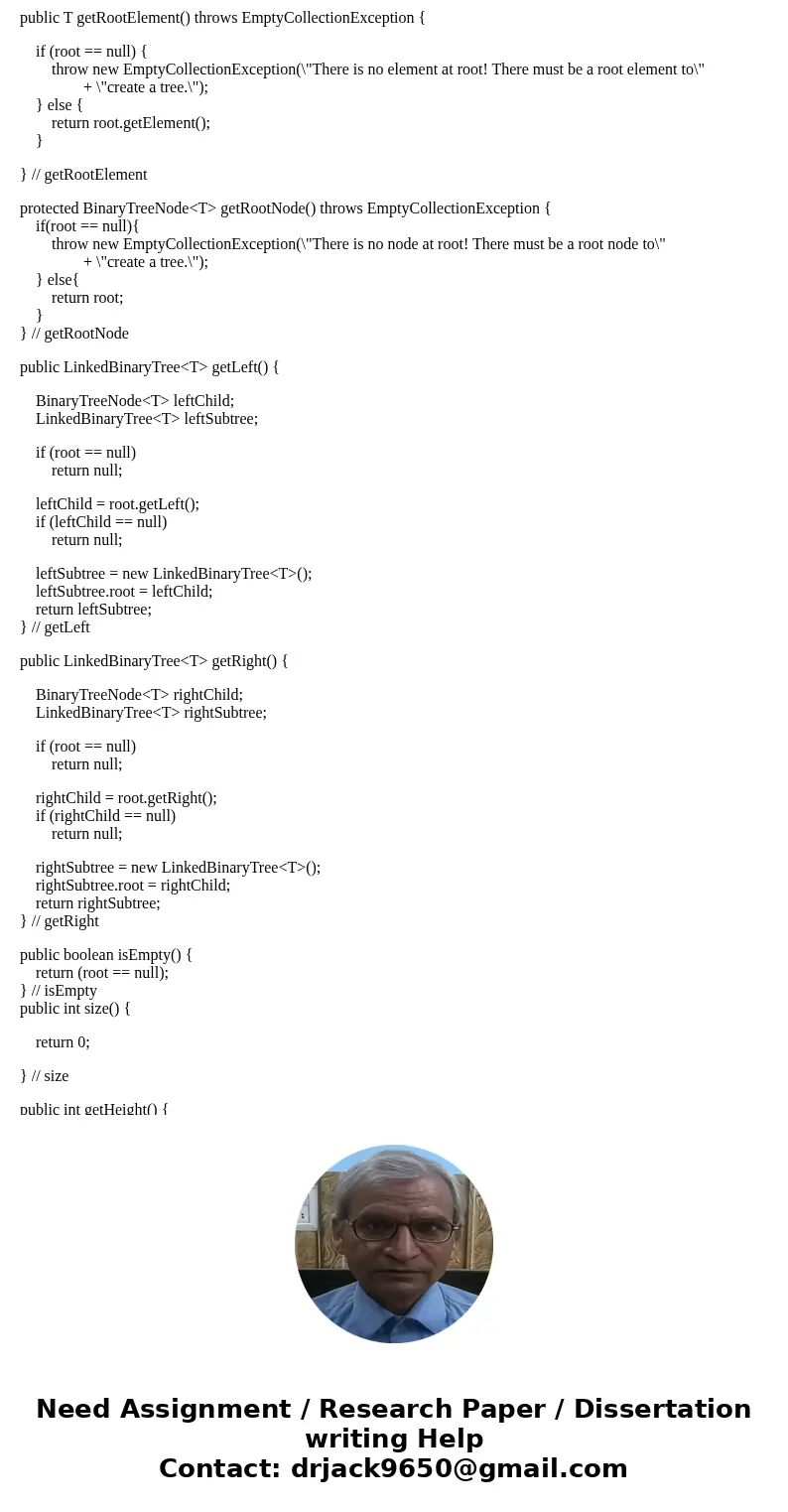 public T getRootElement() throws EmptyCollectionException {

if (root == null) {
throw new EmptyCollectionException(\"There is no element at root! There must be a root element to\"
+ \"create a tree.\");
} else {
return root.getElement();
}

} // getRootElement

protected BinaryTreeNode<T> getRootNode() throws EmptyCollectionException {
if(root == null){
throw new EmptyCollectionException(\"There is no node at root! There must be a root node to\"
+ \"create a tree.\");
} else{
return root;
}
} // getRootNode

public LinkedBinaryTree<T> getLeft() {

BinaryTreeNode<T> leftChild;
LinkedBinaryTree<T> leftSubtree;

if (root == null)
return null;

leftChild = root.getLeft();
if (leftChild == null)
return null;

leftSubtree = new LinkedBinaryTree<T>();
leftSubtree.root = leftChild;
return leftSubtree;
} // getLeft

public LinkedBinaryTree<T> getRight() {

BinaryTreeNode<T> rightChild;
LinkedBinaryTree<T> rightSubtree;

if (root == null)
return null;

rightChild = root.getRight();
if (rightChild == null)
return null;

rightSubtree = new LinkedBinaryTree<T>();
rightSubtree.root = rightChild;
return rightSubtree;
} // getRight

public boolean isEmpty() {
return (root == null);
} // isEmpty
public int size() {

return 0;

} // size

public int getHeight() {

Need Assignment / Research Paper / Dissertation writing Help
Contact: drjack9650@gmail.com